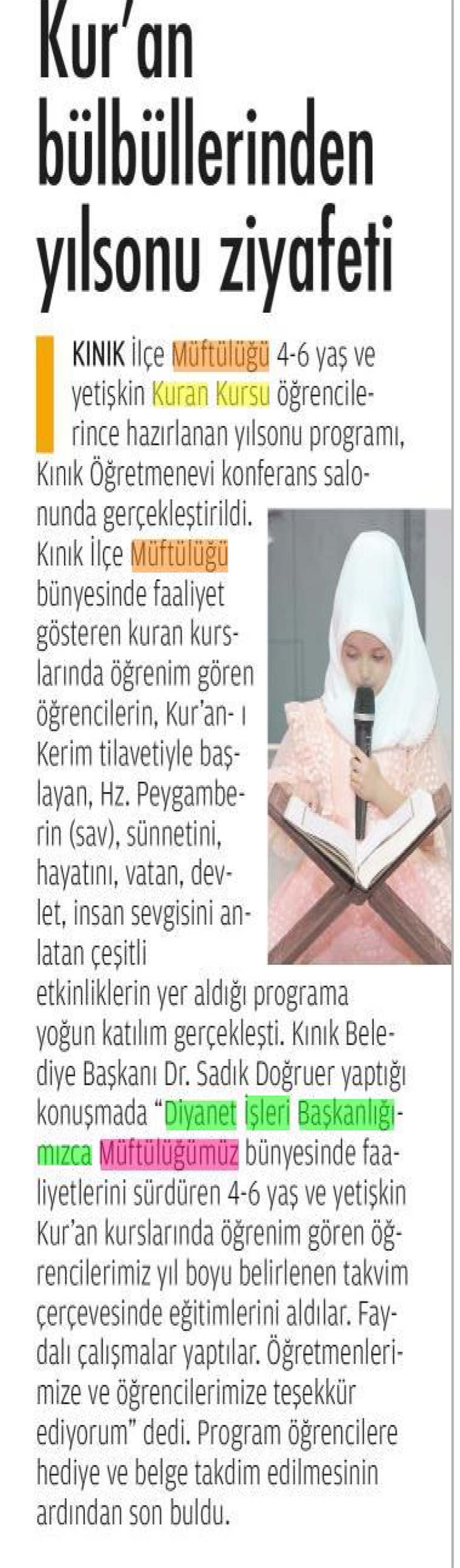 Kur'an bülbüllerinden yılsonu ziyafeti

KINIK İlçe Müftülüğü 4-6 yaş ve yetişkin Kuran Kursu öğrencilerince hazırlanan yılsonu programı, Kınık Öğretmenevi konferans salonunda gerçekleştirildi. Kınık İlçe Müftülüğü bünyesinde faaliyet gösteren kuran kurslarında öğrenim gören öğrencilerin, Kur'an- ı Kerim tilavetiyle başlayan, Hz. Peygamberin (sav), sünnetini, hayatını, vatan, devlet, insan sevgisini anlatan çeşitli etkinliklerin yer aldığı programa yoğun katılım gerçekleşti. Kınık Belediye Başkanı Dr. Sadık Doğruer yaptığı konuşmada "Diyanet İşleri Başkanlığımızca Müftülüğümüz bünyesinde faaliyetlerini sürdüren 4-6 yaş ve yetişkin Kur'an kurslarında öğrenim gören öğrencilerimiz yıl boyu belirlenen takvim çerçevesinde eğitimlerini aldılar. Faydalı çalışmalar yaptılar. Öğretmenlerimize ve öğrencilerimize teşekkür ediyorum" dedi. Program öğrencilere hediye ve belge takdim edilmesinin ardından son buldu.